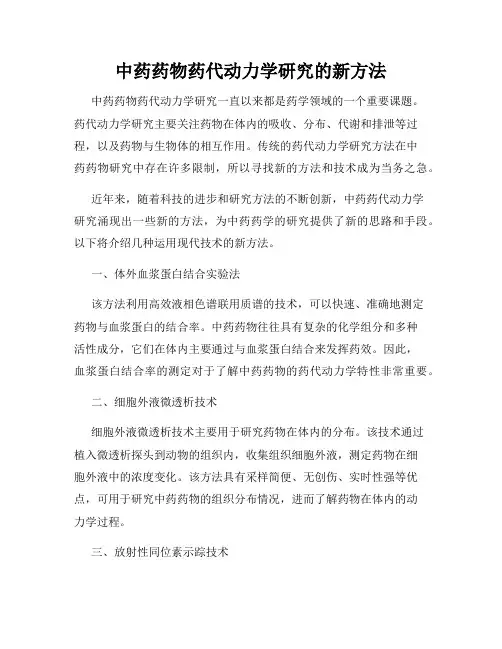 中药药物药代动力学研究的新方法

中药药物药代动力学研究一直以来都是药学领域的一个重要课题。药代动力学研究主要关注药物在体内的吸收、分布、代谢和排泄等过程，以及药物与生物体的相互作用。传统的药代动力学研究方法在中药药物研究中存在许多限制，所以寻找新的方法和技术成为当务之急。

近年来，随着科技的进步和研究方法的不断创新，中药药代动力学研究涌现出一些新的方法，为中药药学的研究提供了新的思路和手段。以下将介绍几种运用现代技术的新方法。

一、体外血浆蛋白结合实验法

该方法利用高效液相色谱联用质谱的技术，可以快速、准确地测定药物与血浆蛋白的结合率。中药药物往往具有复杂的化学组分和多种活性成分，它们在体内主要通过与血浆蛋白结合来发挥药效。因此，血浆蛋白结合率的测定对于了解中药药物的药代动力学特性非常重要。

二、细胞外液微透析技术

细胞外液微透析技术主要用于研究药物在体内的分布。该技术通过植入微透析探头到动物的组织内，收集组织细胞外液，测定药物在细胞外液中的浓度变化。该方法具有采样简便、无创伤、实时性强等优点，可用于研究中药药物的组织分布情况，进而了解药物在体内的动力学过程。

三、放射性同位素示踪技术